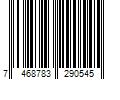 7 468783 290545